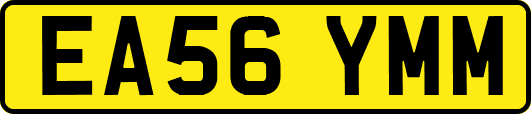 EA56 YMM